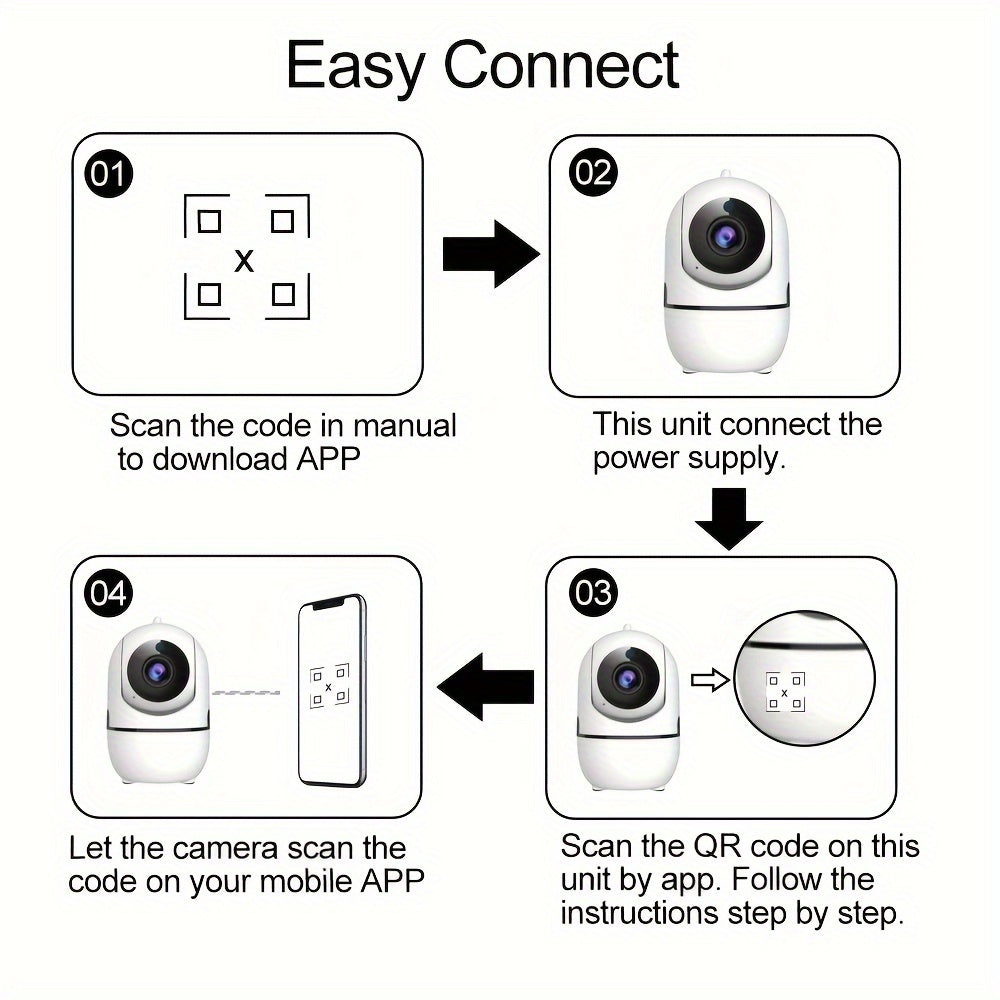 Easy Connect

01

x

Scan the code in manual to download APP

02

This unit connect the power supply.

03

x

Scan the QR code on this unit by app. Follow the instructions step by step.

04

x

Let the camera scan the code on your mobile APP